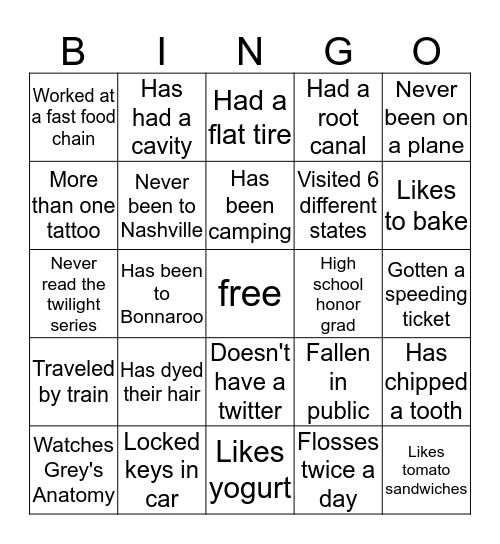 | B | I | N | G | O |
|---|---|---|---|---|
| Worked at a fast food chain | Has had a cavity | Had a flat tire | Had a root canal | Never been on a plane |
| More than one tattoo | Never been to Nashville | Has been camping | Visited 6 different states | Likes to bake |
| Never read the twilight series | Has been to Bonnaroo | free | High school honor grad | Gotten a speeding ticket |
| Traveled by train | Has dyed their hair | Doesn't have a twitter | Fallen in public | Has chipped a tooth |
| Watches Grey's Anatomy | Locked keys in car | Likes yogurt | Flosses twice a day | Likes tomato sandwiches |